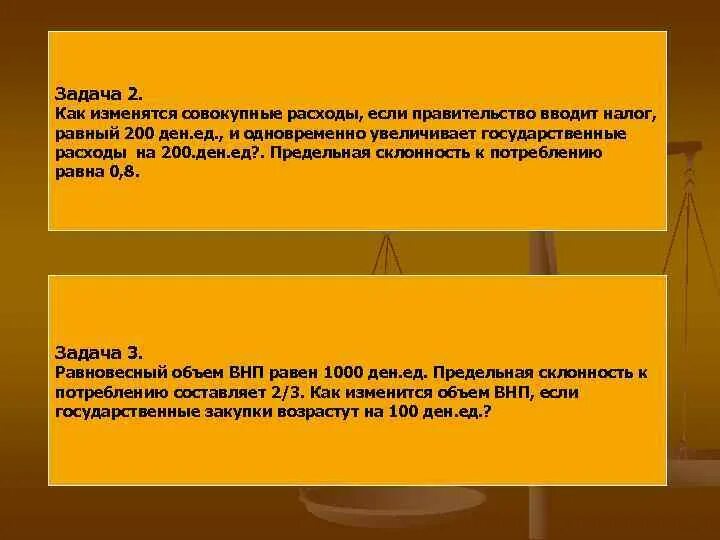 Задача 2.
Как изменятся совокупные расходы, если правительство вводит налог, равный 200 ден.ед., и одновременно увеличивает государственные расходы на 200.ден.ед?. Предельная склонность к потреблению равна 0,8.

Задача 3.
Равновесный объем ВНП равен 1000 ден.ед. Предельная склонность к потреблению составляет 2/3. Как изменится объем ВНП, если государственные закупки возрастут на 100 ден.ед.?